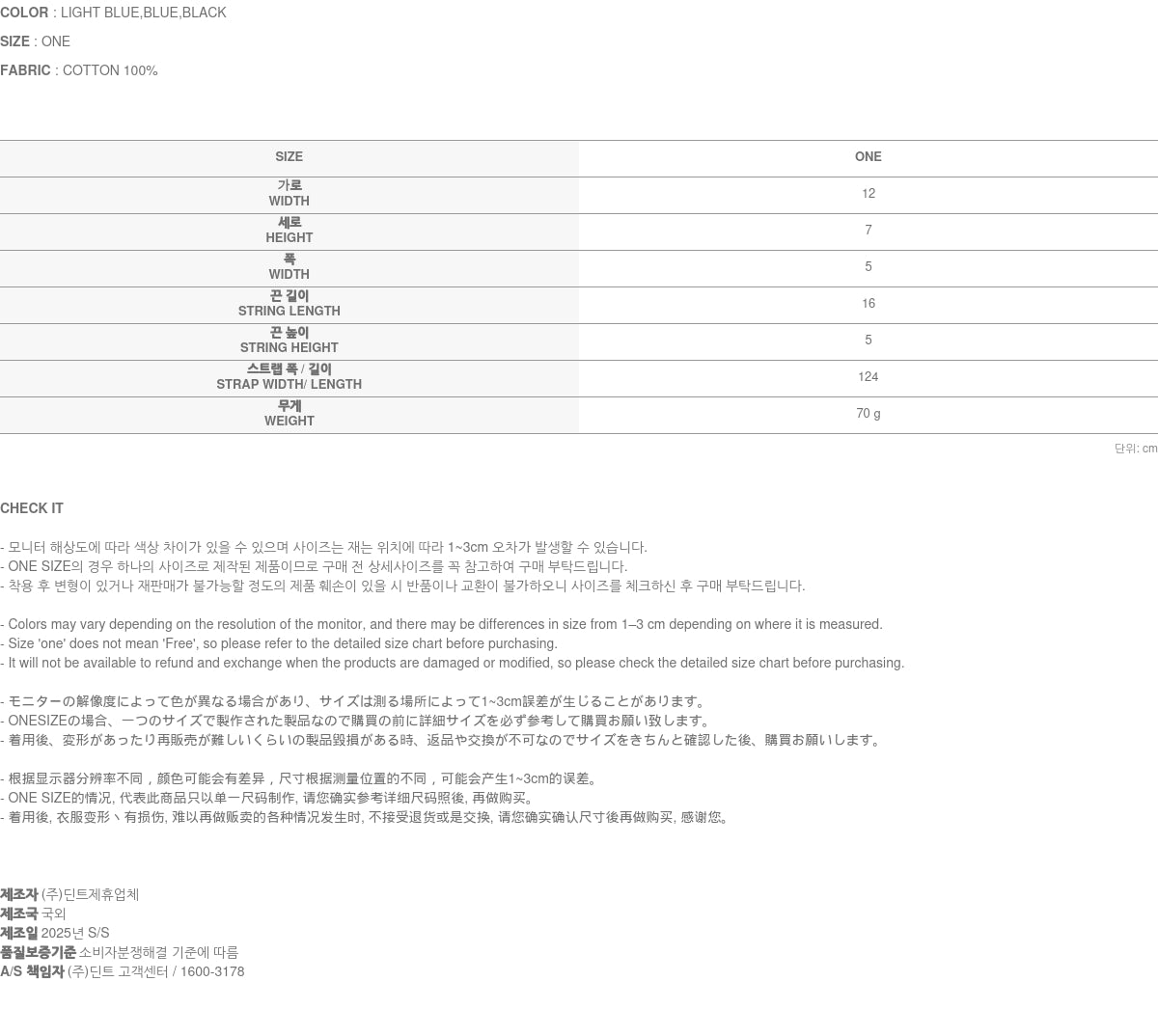 COLOR : LIGHT BLUE,BLUE,BLACK

SIZE : ONE

FABRIC : COTTON 100%

| SIZE | ONE |
|---|---|
| 가로 WIDTH | 12 |
| 세로 HEIGHT | 7 |
| 폭 WIDTH | 5 |
| 끈 길이 STRING LENGTH | 16 |
| 끈 높이 STRING HEIGHT | 5 |
| 스트랩 폭 / 길이 STRAP WIDTH/ LENGTH | 124 |
| 무게 WEIGHT | 70 g |

단위: cm

CHECK IT

- 모니터 해상도에 따라 색상 차이가 있을 수 있으며 사이즈는 재는 위치에 따라 1~3cm 오차가 발생할 수 있습니다.
- ONE SIZE의 경우 하나의 사이즈로 제작된 제품이므로 구매 전 상세사이즈를 꼭 참고하여 구매 부탁드립니다.
- 착용 후 변형이 있거나 재판매가 불가능할 정도의 제품 훼손이 있을 시 반품이나 교환이 불가하오니 사이즈를 체크하신 후 구매 부탁드립니다.

- Colors may vary depending on the resolution of the monitor, and there may be differences in size from 1–3 cm depending on where it is measured.
- Size 'one' does not mean 'Free', so please refer to the detailed size chart before purchasing.
- It will not be available to refund and exchange when the products are damaged or modified, so please check the detailed size chart before purchasing.

- モニターの解像度によって色が異なる場合があり、サイズは測る場所によって1~3cm誤差が生じることがあります。
- ONESIZEの場合、一つのサイズで製作された製品なので購買の前に詳細サイズを必ず参考して購買お願い致します。
- 着用後、変形があったり再販売が難しいくらいの製品毀損がある時、返品や交換が不可なのでサイズをきちんと確認した後、購買お願いします。

- 根据显示器分辨率不同，颜色可能会有差异，尺寸根据测量位置的不同，可能会产生1~3cm的误差。
- ONE SIZE的情况, 代表此商品只以单一尺码制作, 请您确实参考详细尺码照後, 再做购买。
- 着用後, 衣服变形丶有损伤, 难以再做贩卖的各种情况发生时, 不接受退货或是交换, 请您确实确认尺寸後再做购买, 感谢您。

제조자 (주)딘트제휴업체
제조국 국외
제조일 2025년 S/S
품질보증기준 소비자분쟁해결 기준에 따름
A/S 책임자 (주)딘트 고객센터 / 1600-3178